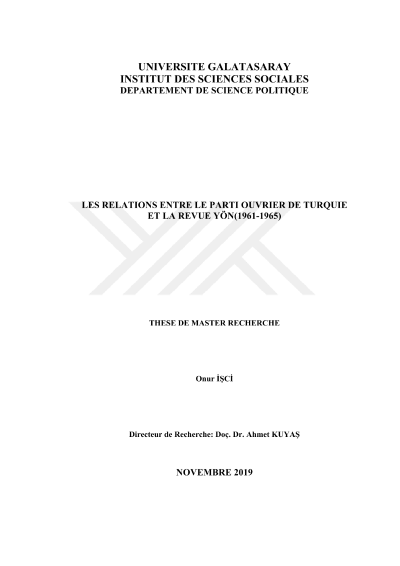 UNIVERSITE GALATASARAY
INSTITUT DES SCIENCES SOCIALES
DEPARTEMENT DE SCIENCE POLITIQUE

LES RELATIONS ENTRE LE PARTI OUVRIER DE TURQUIE ET LA REVUE YÖN(1961-1965)

THESE DE MASTER RECHERCHE

Onur İŞCİ

Directeur de Recherche: Doç. Dr. Ahmet KUYAŞ

NOVEMBRE 2019